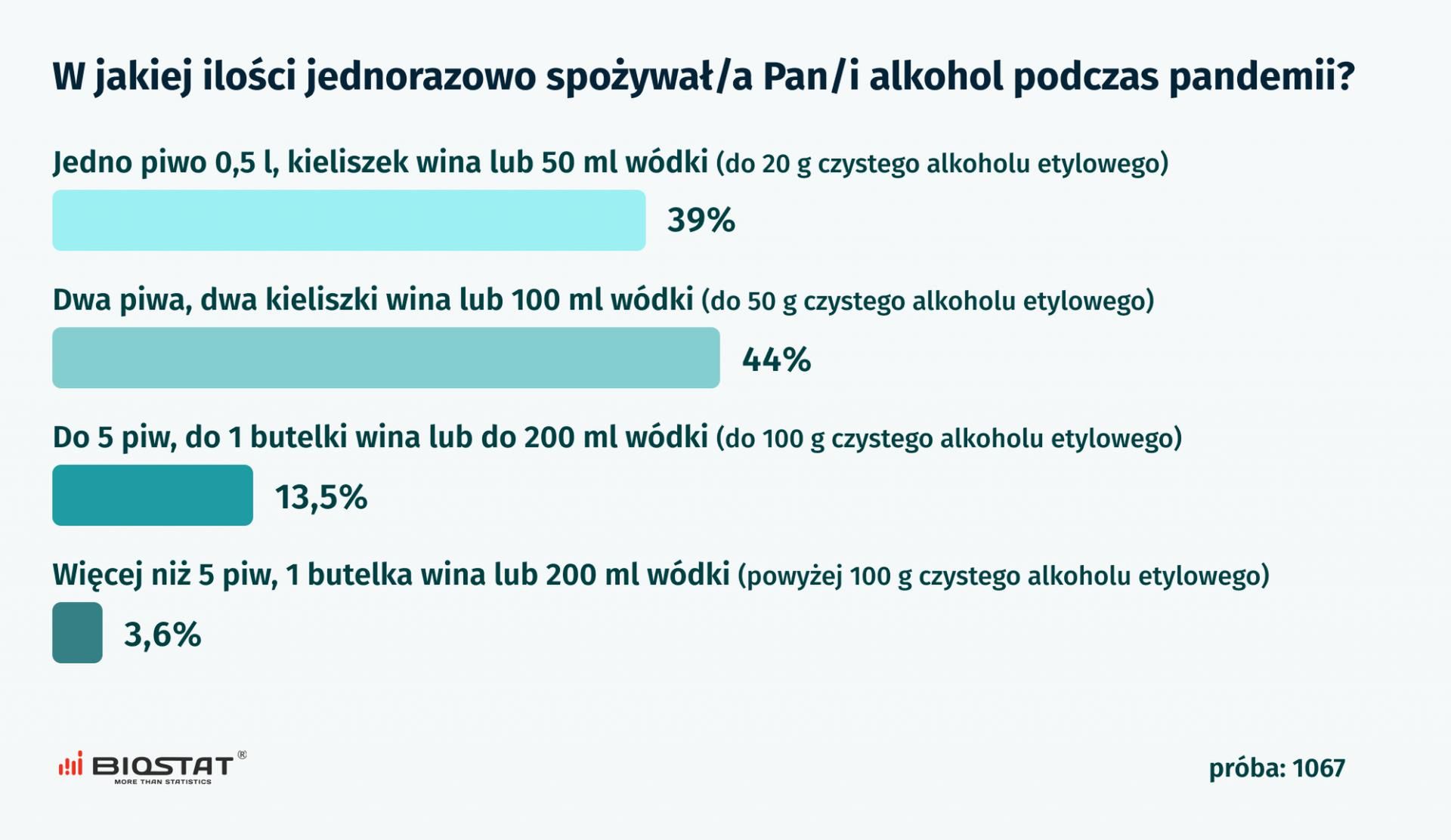 W jakiej ilości jednorazowo spożywał/a Pan/i alkohol podczas pandemii?

Jedno piwo 0,5 l, kieliszek wina lub 50 ml wódki (do 20 g czystego alkoholu etylowego)

39%

Dwa piwa, dwa kieliszki wina lub 100 ml wódki (do 50 g czystego alkoholu etylowego)

44%

Do 5 piw, do 1 butelki wina lub do 200 ml wódki (do 100 g czystego alkoholu etylowego)

13,5%

Więcej niż 5 piw, 1 butelka wina lub 200 ml wódki (powyżej 100 g czystego alkoholu etylowego)

3,6%

BIOSTAT®
MORE THAN STATISTICS

próba: 1067